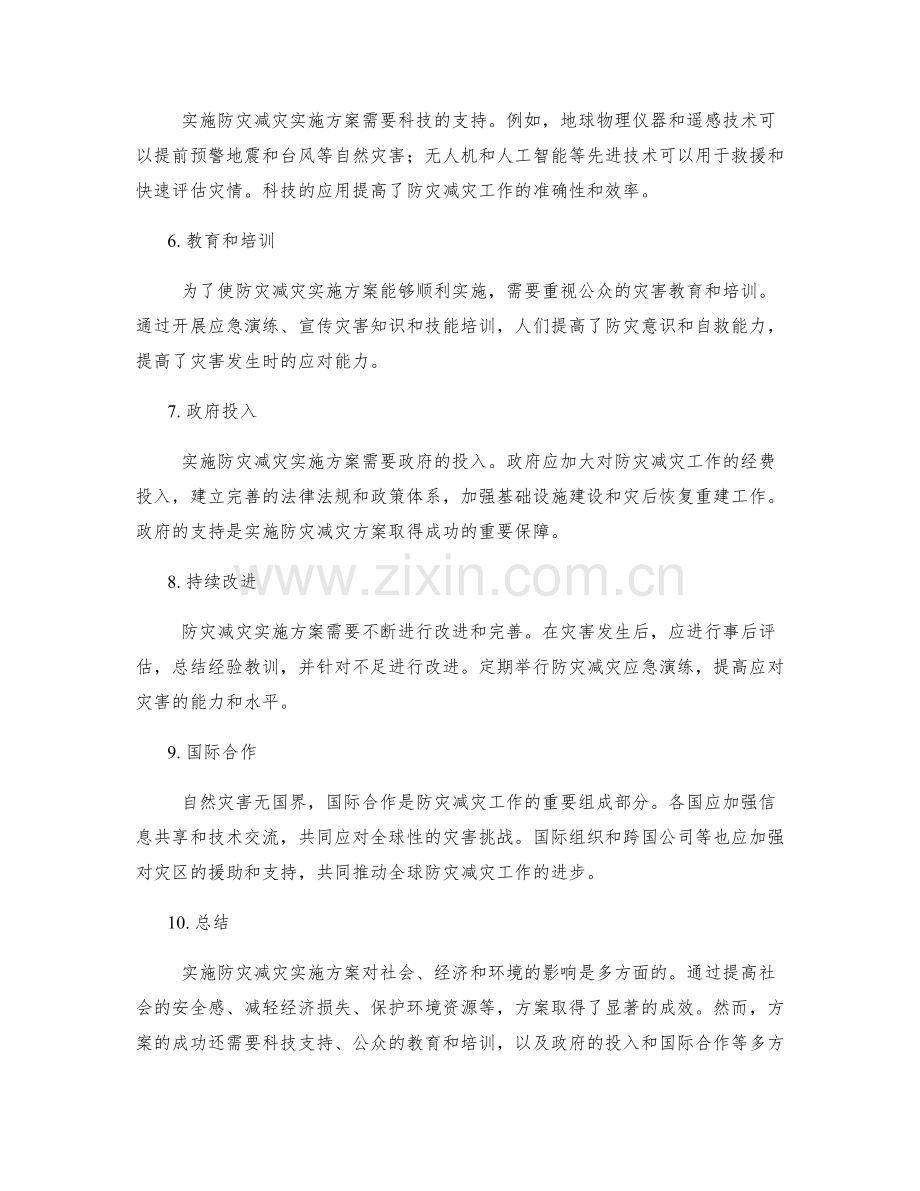 实施防灾减灾实施方案需要科技的支持。例如，地球物理仪器和遥感技术可以提前预警地震和台风等自然灾害；无人机和人工智能等先进技术可以用于救援和快速评估灾情。科技的应用提高了防灾减灾工作的准确性和效率。

6.教育和培训

为了使防灾减灾实施方案能够顺利实施，需要重视公众的灾害教育和培训。通过开展应急演练、宣传灾害知识和技能培训，人们提高了防灾意识和自救能力，提高了灾害发生时的应对能力。

7.政府投入

实施防灾减灾实施方案需要政府的投入。政府应加大对防灾减灾工作的经费投入，建立完善的法律法规和政策体系，加强基础设施建设和灾后恢复重建工作。政府的支持是实施防灾减灾方案取得成功的重要保障。

8.持续改进

防灾减灾实施方案需要不断进行改进和完善。在灾害发生后，应进行事后评估，总结经验教训，并针对不足进行改进。定期举行防灾减灾应急演练，提高应对灾害的能力和水平。

9.国际合作

自然灾害无国界，国际合作是防灾减灾工作的重要组成部分。各国应加强信息共享和技术交流，共同应对全球性的灾害挑战。国际组织和跨国公司等也应加强对灾区的援助和支持，共同推动全球防灾减灾工作的进步。

10.总结

实施防灾减灾实施方案对社会、经济和环境的影响是多方面的。通过提高社会的安全感、减轻经济损失、保护环境资源等，方案取得了显著的成效。然而，方案的成功还需要科技支持、公众的教育和培训，以及政府的投入和国际合作等多方

www.zixin.com.cn